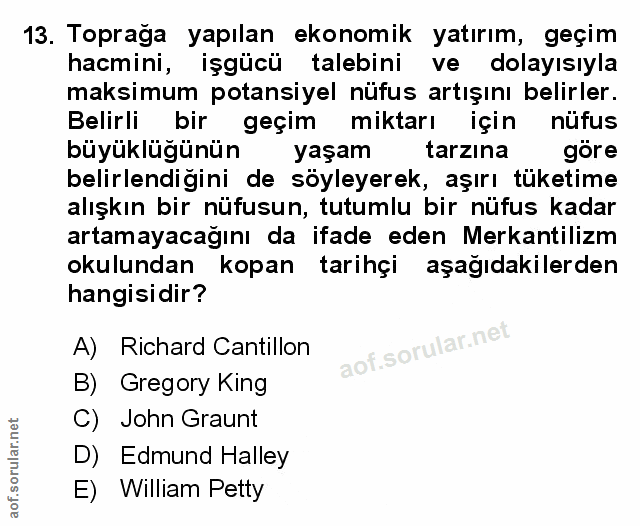 13. Toprağa yapılan ekonomik yatırım, geçim hacmini, işgücü talebini ve dolayısıyla maksimum potansiyel nüfus artışını belirler. Belirli bir geçim miktarı için nüfus büyüklüğünün yaşam tarzına göre belirlendiğini de söyleyerek, aşırı tüketime alışkın bir nüfusun, tutumlu bir nüfus kadar artamayacağını da ifade eden Merkantilizm okulundan kopan tarihçi aşağıdakilerden hangisidir?

A) Richard Cantillon
B) Gregory King
C) John Graunt
D) Edmund Halley
E) William Petty

aof.sorular.net